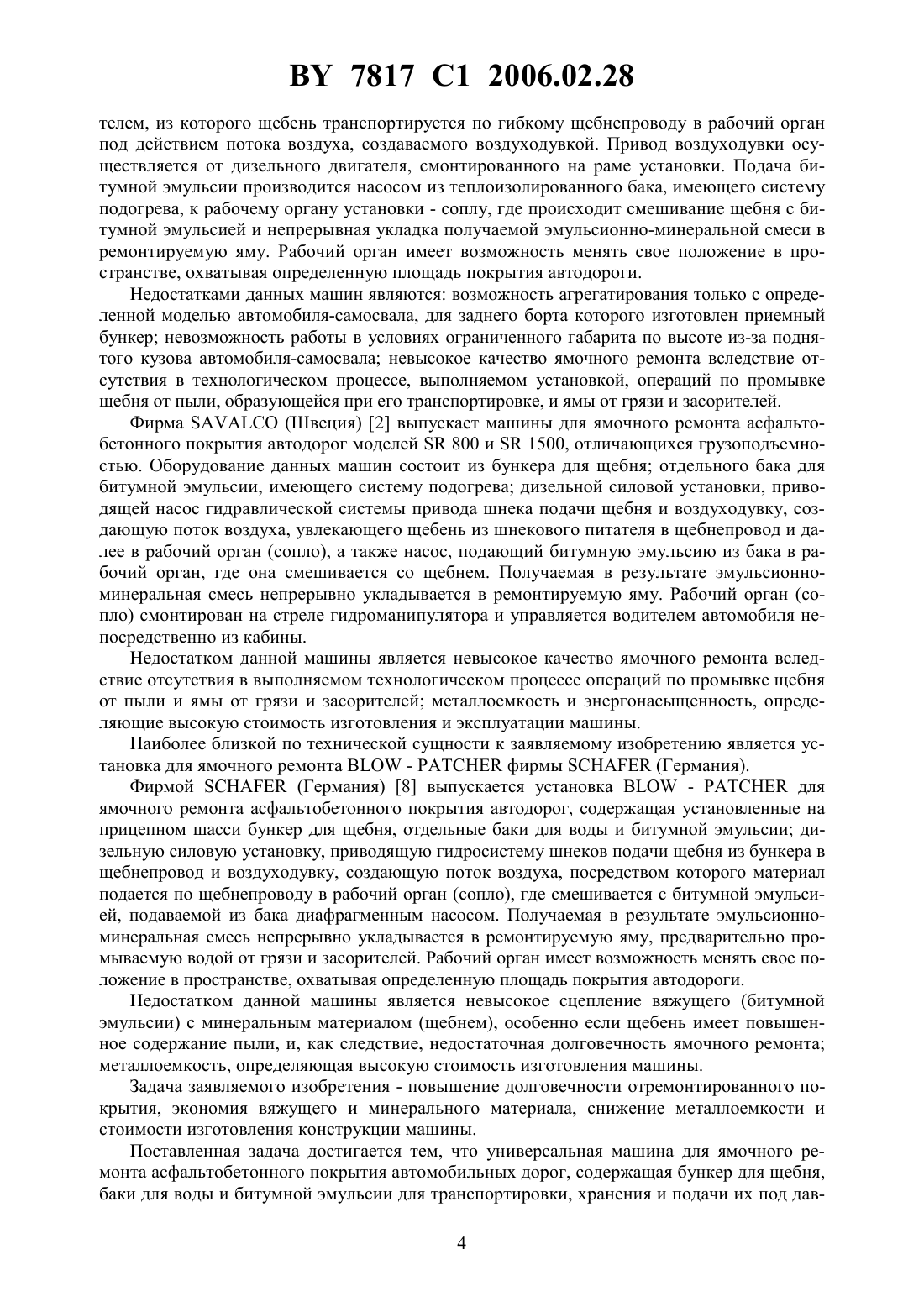 BY 7817 C1 2006.02.28

телем, из которого щебень транспортируется по гибкому щебнепроводу в рабочий орган под действием потока воздуха, создаваемого воздуходувкой. Привод воздуходувки осуществляется от дизельного двигателя, смонтированного на раме установки. Подача битумной эмульсии производится насосом из теплоизолированного бака, имеющего систему подогрева, к рабочему органу установки - соплу, где происходит смешивание щебня с битумной эмульсией и непрерывная укладка получаемой эмульсионно-минеральной смеси в ремонтируемую яму. Рабочий орган имеет возможность менять свое положение в пространстве, охватывая определенную площадь покрытия автодороги.

Недостатками данных машин являются: возможность агрегатирования только с определенной моделью автомобиля-самосвала, для заднего борта которого изготовлен приемный бункер; невозможность работы в условиях ограниченного габарита по высоте из-за поднятого кузова автомобиля-самосвала; невысокое качество ямочного ремонта вследствие отсутствия в технологическом процессе, выполняемом установкой, операций по промывке щебня от пыли, образующейся при его транспортировке, и ямы от грязи и засорителей.

Фирма SAVALCO (Швеция) [2] выпускает машины для ямочного ремонта асфальтобетонного покрытия автодорог моделей SR 800 и SR 1500, отличающихся грузоподъемностью. Оборудование данных машин состоит из бункера для щебня; отдельного бака для битумной эмульсии, имеющего систему подогрева; дизельной силовой установки, приводящей насос гидравлической системы привода шнека подачи щебня и воздуходувку, создающую поток воздуха, увлекающего щебень из шнекового питателя в щебнепровод и далее в рабочий орган (сопло), а также насос, подающий битумную эмульсию из бака в рабочий орган, где она смешивается со щебнем. Получаемая в результате эмульсионно-минеральная смесь непрерывно укладывается в ремонтируемую яму. Рабочий орган (сопло) смонтирован на стреле гидроманипулятора и управляется водителем автомобиля непосредственно из кабины.

Недостатком данной машины является невысокое качество ямочного ремонта вследствие отсутствия в выполняемом технологическом процессе операций по промывке щебня от пыли и ямы от грязи и засорителей; металлоемкость и энергонасыщенность, определяющие высокую стоимость изготовления и эксплуатации машины.

Наиболее близкой по технической сущности к заявляемому изобретению является установка для ямочного ремонта BLOW - PATCHER фирмы SCHAFER (Германия).

Фирмой SCHAFER (Германия) [8] выпускается установка BLOW - PATCHER для ямочного ремонта асфальтобетонного покрытия автодорог, содержащая установленные на прицепном шасси бункер для щебня, отдельные баки для воды и битумной эмульсии; дизельную силовую установку, приводящую гидросистему шнеков подачи щебня из бункера в щебнепровод и воздуходувку, создающую поток воздуха, посредством которого материал подается по щебнепроводу в рабочий орган (сопло), где смешивается с битумной эмульсией, подаваемой из бака диафрагменным насосом. Получаемая в результате эмульсионно-минеральная смесь непрерывно укладывается в ремонтируемую яму, предварительно промываемую водой от грязи и засорителей. Рабочий орган имеет возможность менять свое положение в пространстве, охватывая определенную площадь покрытия автодороги.

Недостатком данной машины является невысокое сцепление вяжущего (битумной эмульсии) с минеральным материалом (щебнем), особенно если щебень имеет повышенное содержание пыли, и, как следствие, недостаточная долговечность ямочного ремонта; металлоемкость, определяющая высокую стоимость изготовления машины.

Задача заявляемого изобретения - повышение долговечности отремонтированного покрытия, экономия вяжущего и минерального материала, снижение металлоемкости и стоимости изготовления конструкции машины.

Поставленная задача достигается тем, что универсальная машина для ямочного ремонта асфальтобетонного покрытия автомобильных дорог, содержащая бункер для щебня, баки для воды и битумной эмульсии для транспортировки, хранения и подачи их под дав-

4